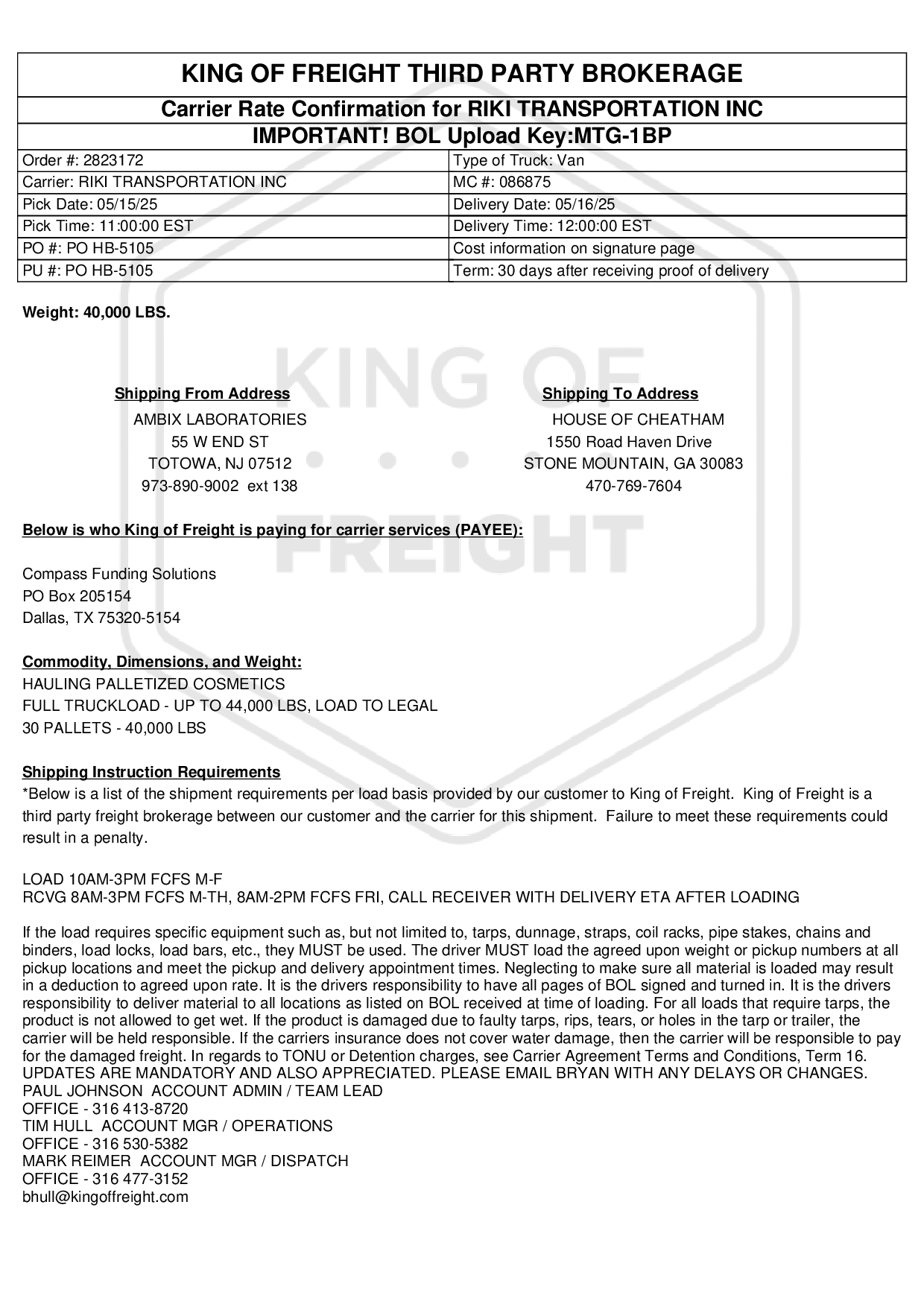 KING OF FREIGHT THIRD PARTY BROKERAGE

Carrier Rate Confirmation for RIKI TRANSPORTATION INC

IMPORTANT! BOL Upload Key:MTG-1BP

| Order #: 2823172 | Type of Truck: Van |
|---|---|
| Carrier: RIKI TRANSPORTATION INC | MC #: 086875 |
| Pick Date: 05/15/25 | Delivery Date: 05/16/25 |
| Pick Time: 11:00:00 EST | Delivery Time: 12:00:00 EST |
| PO #: PO HB-5105 | Cost information on signature page |
| PU #: PO HB-5105 | Term: 30 days after receiving proof of delivery |

Weight: 40,000 LBS.

KING OF FREIGHT

Shipping From Address
AMBIX LABORATORIES
55 W END ST
TOTOWA, NJ 07512
973-890-9002 ext 138

Shipping To Address
HOUSE OF CHEATHAM
1550 Road Haven Drive
STONE MOUNTAIN, GA 30083
470-769-7604

Below is who King of Freight is paying for carrier services (PAYEE):

Compass Funding Solutions
PO Box 205154
Dallas, TX 75320-5154

Commodity, Dimensions, and Weight:
HAULING PALLETIZED COSMETICS
FULL TRUCKLOAD - UP TO 44,000 LBS, LOAD TO LEGAL
30 PALLETS - 40,000 LBS

Shipping Instruction Requirements
*Below is a list of the shipment requirements per load basis provided by our customer to King of Freight. King of Freight is a third party freight brokerage between our customer and the carrier for this shipment. Failure to meet these requirements could result in a penalty.

LOAD 10AM-3PM FCFS M-F
RCVG 8AM-3PM FCFS M-TH, 8AM-2PM FCFS FRI, CALL RECEIVER WITH DELIVERY ETA AFTER LOADING

If the load requires specific equipment such as, but not limited to, tarps, dunnage, straps, coil racks, pipe stakes, chains and binders, load locks, load bars, etc., they MUST be used. The driver MUST load the agreed upon weight or pickup numbers at all pickup locations and meet the pickup and delivery appointment times. Neglecting to make sure all material is loaded may result in a deduction to agreed upon rate. It is the drivers responsibility to have all pages of BOL signed and turned in. It is the drivers responsibility to deliver material to all locations as listed on BOL received at time of loading. For all loads that require tarps, the product is not allowed to get wet. If the product is damaged due to faulty tarps, rips, tears, or holes in the tarp or trailer, the carrier will be held responsible. If the carriers insurance does not cover water damage, then the carrier will be responsible to pay for the damaged freight. In regards to TONU or Detention charges, see Carrier Agreement Terms and Conditions, Term 16.
UPDATES ARE MANDATORY AND ALSO APPRECIATED. PLEASE EMAIL BRYAN WITH ANY DELAYS OR CHANGES.
PAUL JOHNSON ACCOUNT ADMIN / TEAM LEAD
OFFICE - 316 413-8720
TIM HULL ACCOUNT MGR / OPERATIONS
OFFICE - 316 530-5382
MARK REIMER ACCOUNT MGR / DISPATCH
OFFICE - 316 477-3152
bhull@kingoffreight.com